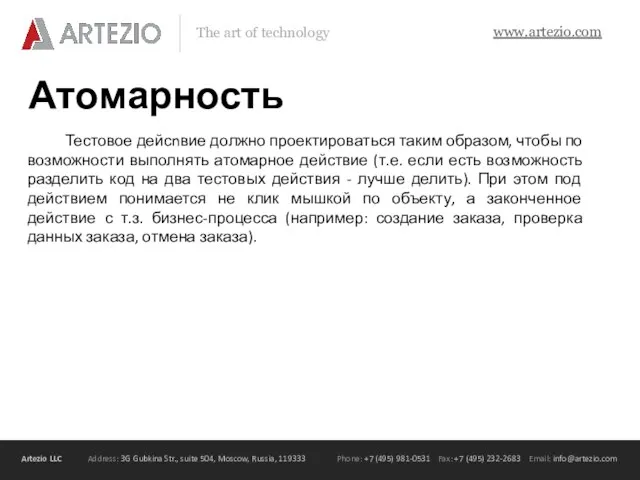 ARTEZIO The art of technology www.artezio.com

Атомарность

Тестовое дейсnвие должно проектироваться таким образом, чтобы по возможности выполнять атомарное действие (т.е. если есть возможность разделить код на два тестовых действия - лучше делить). При этом под действием понимается не клик мышкой по объекту, а законченное действие с т.з. бизнес-процесса (например: создание заказа, проверка данных заказа, отмена заказа).

Artezio LLC Address: 3G Gubkina Str., suite 504, Moscow, Russia, 119333 Phone: +7 (495) 981-0531 Fax: +7 (495) 232-2683 Email: info@artezio.com